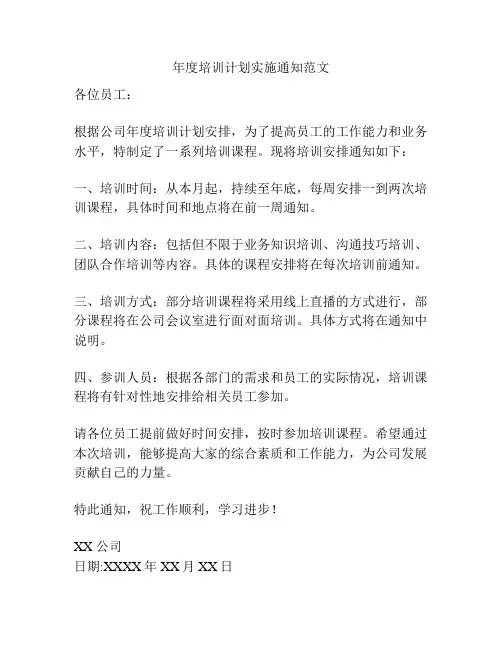 年度培训计划实施通知范文

各位员工：

根据公司年度培训计划安排，为了提高员工的工作能力和业务水平，特制定了一系列培训课程。现将培训安排通知如下：

一、培训时间：从本月起，持续至年底，每周安排一到两次培训课程，具体时间和地点将在前一周通知。

二、培训内容：包括但不限于业务知识培训、沟通技巧培训、团队合作培训等内容。具体的课程安排将在每次培训前通知。

三、培训方式：部分培训课程将采用线上直播的方式进行，部分课程将在公司会议室进行面对面培训。具体方式将在通知中说明。

四、参训人员：根据各部门的需求和员工的实际情况，培训课程将有针对性地安排给相关员工参加。

请各位员工提前做好时间安排，按时参加培训课程。希望通过本次培训，能够提高大家的综合素质和工作能力，为公司发展贡献自己的力量。

特此通知，祝工作顺利，学习进步！

XX 公司
日期:XXXX 年 XX 月 XX 日